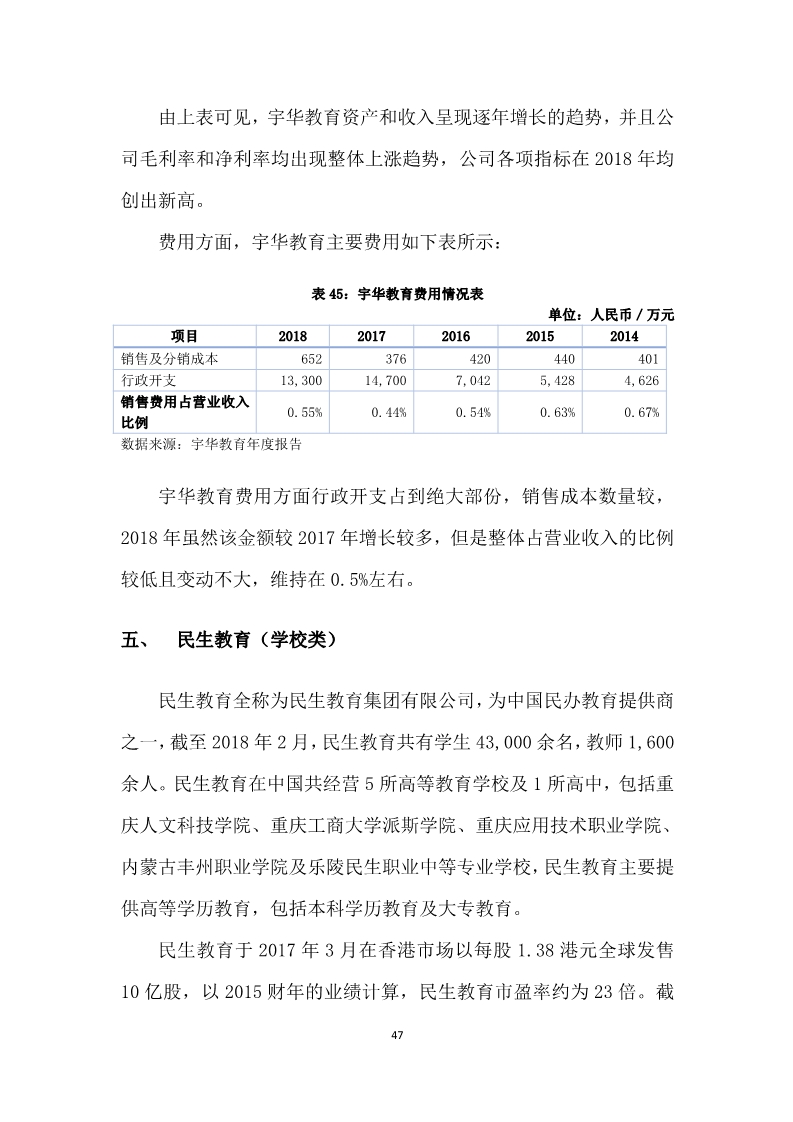 由上表可见，宇华教育资产和收入呈现逐年增长的趋势，并且公司毛利率和净利率均出现整体上涨趋势，公司各项指标在 2018 年均创出新高。

费用方面，宇华教育主要费用如下表所示：

表 45：宇华教育费用情况表

单位：人民币 / 万元

| 项目 | 2018 | 2017 | 2016 | 2015 | 2014 |
|---|---|---|---|---|---|
| 销售及分销成本 | 652 | 376 | 420 | 440 | 401 |
| 行政开支 | 13,300 | 14,700 | 7,042 | 5,428 | 4,626 |
| 销售费用占营业收入比例 | 0.55% | 0.44% | 0.54% | 0.63% | 0.67% |

数据来源：宇华教育年度报告

宇华教育费用方面行政开支占到绝大部份，销售成本数量较，2018 年虽然该金额较 2017 年增长较多，但是整体占营业收入的比例较低且变动不大，维持在 0.5%左右。

五、 民生教育（学校类）

民生教育全称为民生教育集团有限公司，为中国民办教育提供商之一，截至 2018 年 2 月，民生教育共有学生 43,000 余名，教师 1,600 余人。民生教育在中国共经营 5 所高等教育学校及 1 所高中，包括重庆人文科技学院、重庆工商大学派斯学院、重庆应用技术职业学院、内蒙古丰州职业学院及乐陵民生职业中等专业学校，民生教育主要提供高等学历教育，包括本科学历教育及大专教育。

民生教育于 2017 年 3 月在香港市场以每股 1.38 港元全球发售 10 亿股，以 2015 财年的业绩计算，民生教育市盈率约为 23 倍。截

47